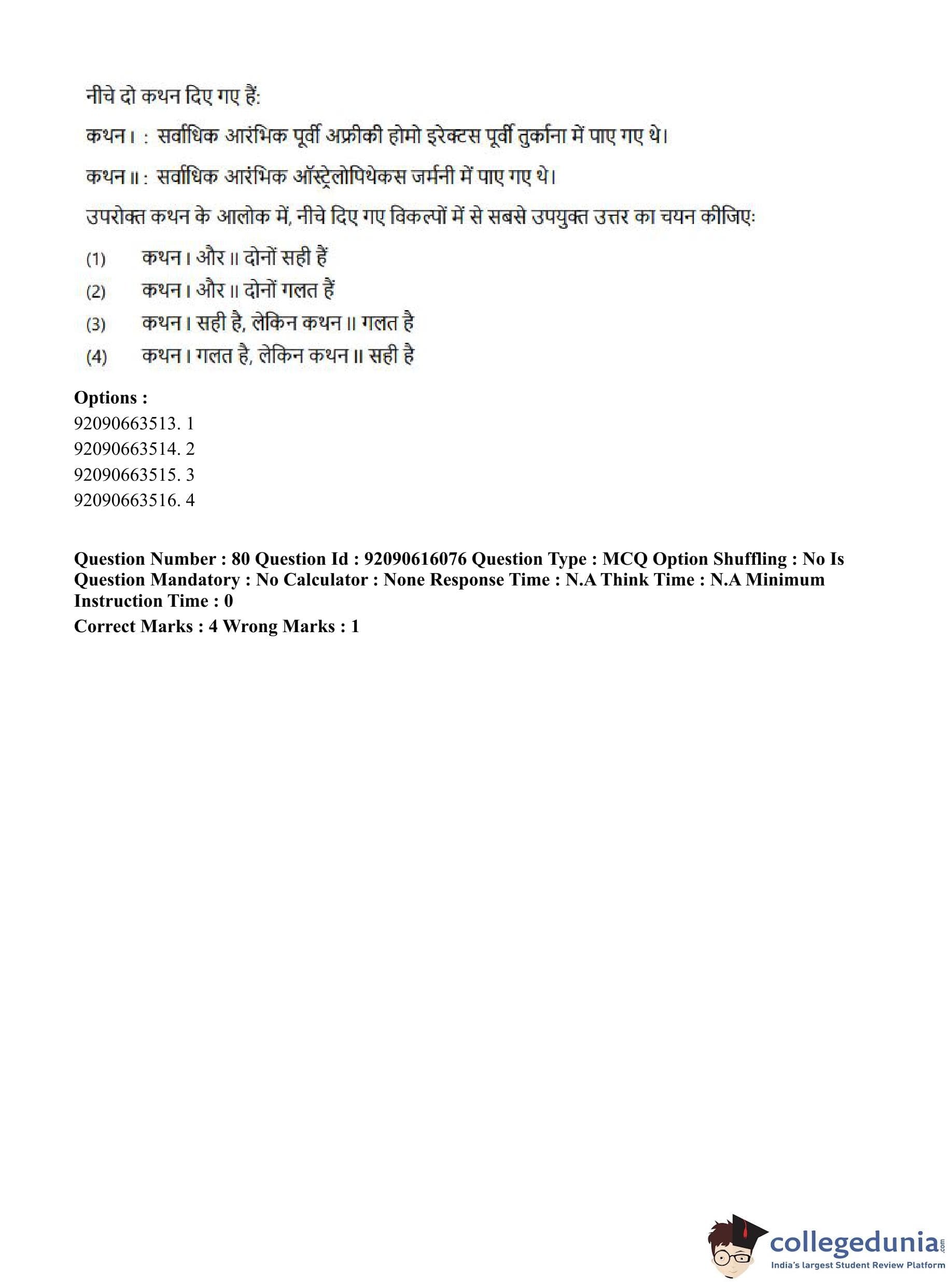 नीचे दो कथन दिए गए हैं:

कथन I : सर्वाधिक आरंभिक पूर्वी अफ्रीकी होमो इरेक्टस पूर्वी तुर्काना में पाए गए थे।

कथन II : सर्वाधिक आरंभिक ऑस्ट्रेलोपिथेकस जर्मनी में पाए गए थे।

उपरोक्त कथन के आलोक में, नीचे दिए गए विकल्पों में से सबसे उपयुक्त उत्तर का चयन कीजिए:

(1) कथन I और II दोनों सही हैं

(2) कथन I और II दोनों गलत हैं

(3) कथन I सही है, लेकिन कथन II गलत है

(4) कथन I गलत है, लेकिन कथन II सही है

Options :
92090663513. 1
92090663514. 2
92090663515. 3
92090663516. 4

Question Number : 80 Question Id : 92090616076 Question Type : MCQ Option Shuffling : No Is Question Mandatory : No Calculator : None Response Time : N.A Think Time : N.A Minimum Instruction Time : 0
Correct Marks : 4 Wrong Marks : 1

collegedunia.com
India's largest Student Review Platform